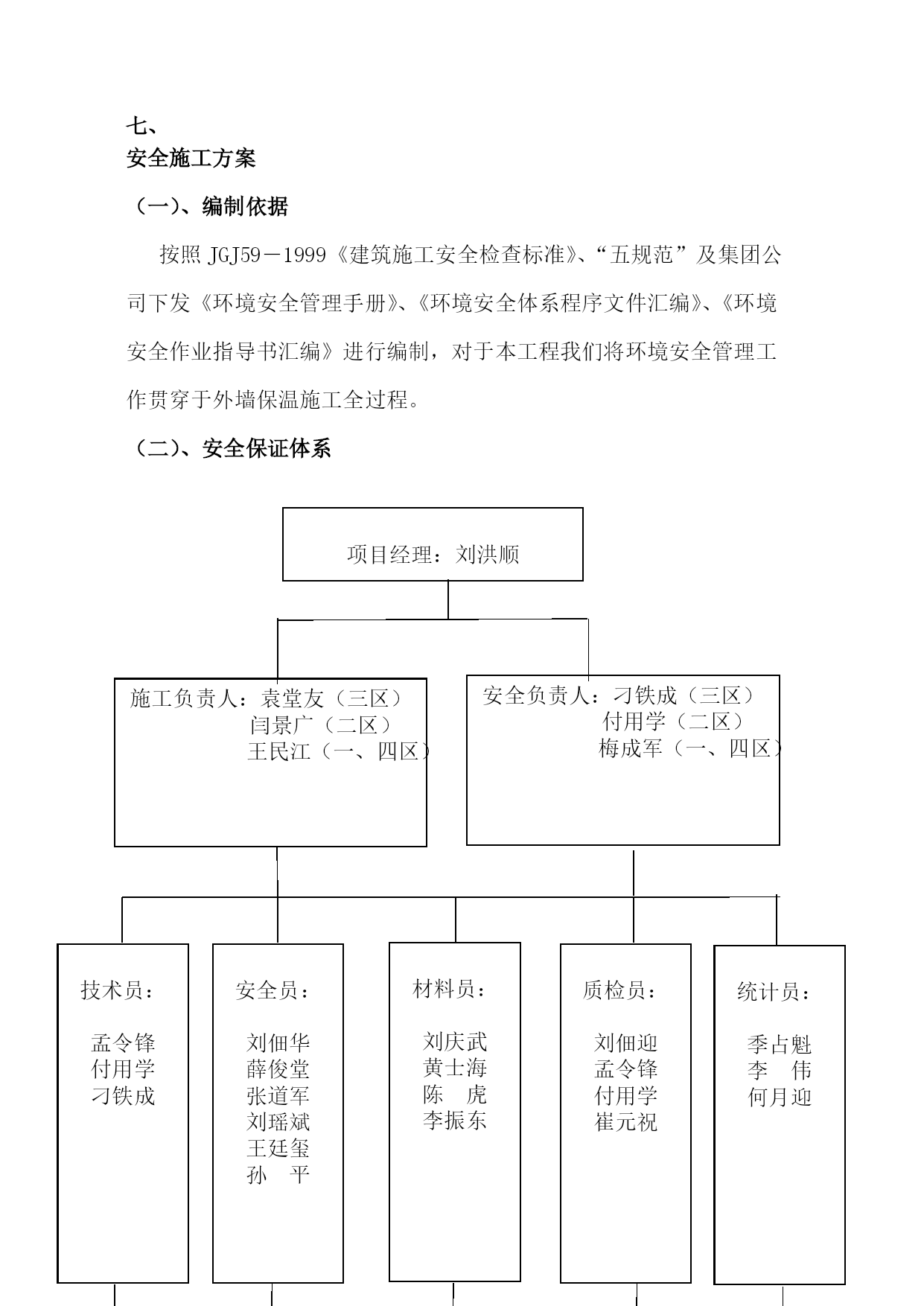 七、
安全施工方案

（一）、编制依据

按照 JGJ59－1999《建筑施工安全检查标准》、“五规范”及集团公司下发《环境安全管理手册》、《环境安全体系程序文件汇编》、《环境安全作业指导书汇编》进行编制，对于本工程我们将环境安全管理工作贯穿于外墙保温施工全过程。

（二）、安全保证体系

项目经理：刘洪顺

施工负责人：袁堂友（三区）
闫景广（二区）
王民江（一、四区）

安全负责人：刁铁成（三区）
付用学（二区）
梅成军（一、四区）

技术员：
孟令锋
付用学
刁铁成

安全员：
刘佃华
薛俊堂
张道军
刘瑶斌
王廷玺
孙　平

材料员：
刘庆武
黄士海
陈　虎
李振东

质检员：
刘佃迎
孟令锋
付用学
崔元祝

统计员：
季占魁
李　伟
何月迎